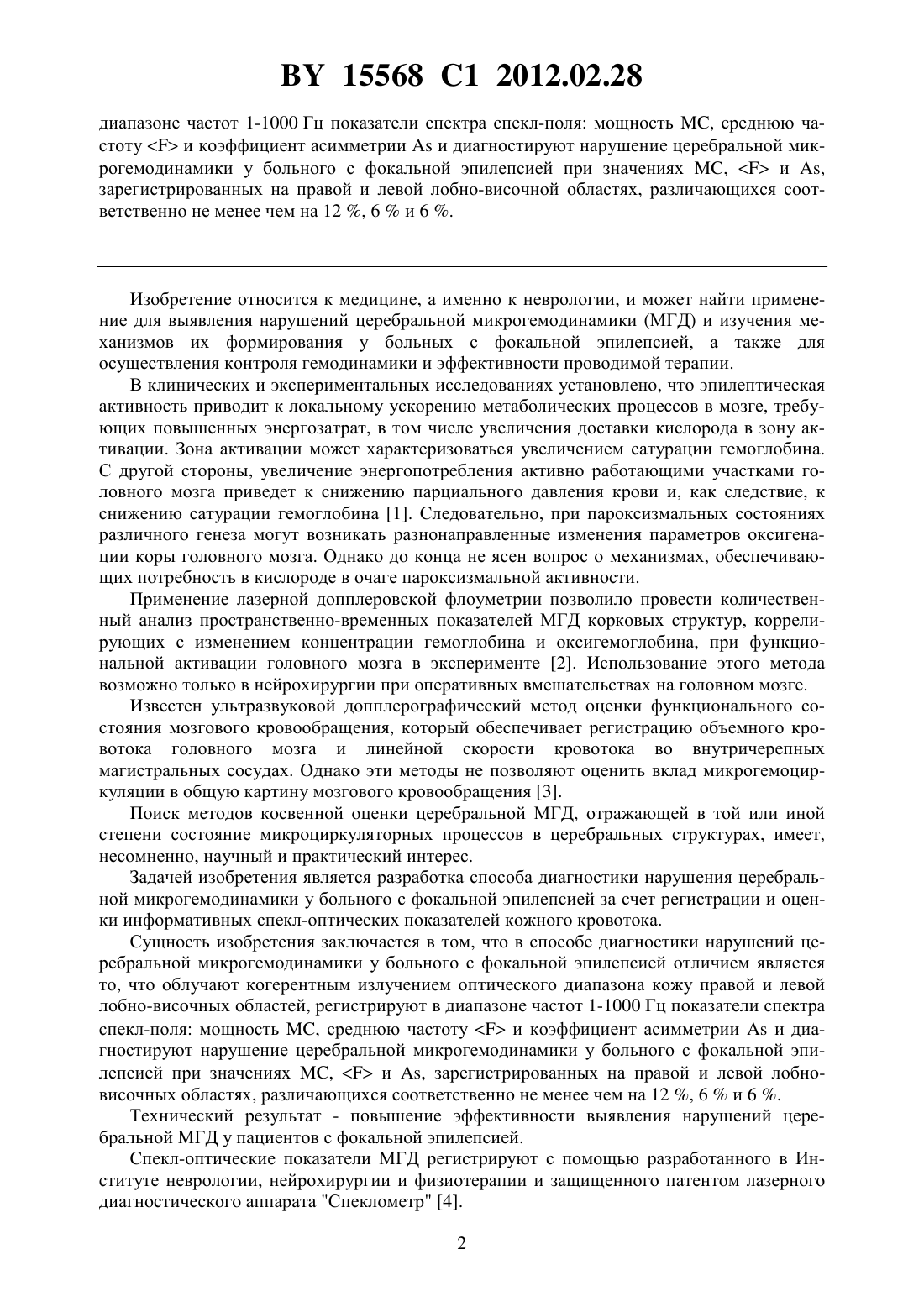 BY 15568 C1 2012.02.28

диапазоне частот 1-1000 Гц показатели спектра спекл-поля: мощность МС, среднюю частоту <F> и коэффициент асимметрии As и диагностируют нарушение церебральной микрогемодинамики у больного с фокальной эпилепсией при значениях МС, <F> и As, зарегистрированных на правой и левой лобно-височной областях, различающихся соответственно не менее чем на 12 %, 6 % и 6 %.

Изобретение относится к медицине, а именно к неврологии, и может найти применение для выявления нарушений церебральной микрогемодинамики (МГД) и изучения механизмов их формирования у больных с фокальной эпилепсией, а также для осуществления контроля гемодинамики и эффективности проводимой терапии.

В клинических и экспериментальных исследованиях установлено, что эпилептическая активность приводит к локальному ускорению метаболических процессов в мозге, требующих повышенных энергозатрат, в том числе увеличения доставки кислорода в зону активации. Зона активации может характеризоваться увеличением сатурации гемоглобина. С другой стороны, увеличение энергопотребления активно работающими участками головного мозга приведет к снижению парциального давления крови и, как следствие, к снижению сатурации гемоглобина [1]. Следовательно, при пароксизмальных состояниях различного генеза могут возникать разнонаправленные изменения параметров оксигенации коры головного мозга. Однако до конца не ясен вопрос о механизмах, обеспечивающих потребность в кислороде в очаге пароксизмальной активности.

Применение лазерной допплеровской флоуметрии позволило провести количественный анализ пространственно-временных показателей МГД корковых структур, коррелирующих с изменением концентрации гемоглобина и оксигемоглобина, при функциональной активации головного мозга в эксперименте [2]. Использование этого метода возможно только в нейрохирургии при оперативных вмешательствах на головном мозге.

Известен ультразвуковой допплерографический метод оценки функционального состояния мозгового кровообращения, который обеспечивает регистрацию объемного кровотока головного мозга и линейной скорости кровотока во внутричерепных магистральных сосудах. Однако эти методы не позволяют оценить вклад микрогемоциркуляции в общую картину мозгового кровообращения [3].

Поиск методов косвенной оценки церебральной МГД, отражающей в той или иной степени состояние микроциркуляторных процессов в церебральных структурах, имеет, несомненно, научный и практический интерес.

Задачей изобретения является разработка способа диагностики нарушения церебральной микрогемодинамики у больного с фокальной эпилепсией за счет регистрации и оценки информативных спекл-оптических показателей кожного кровотока.

Сущность изобретения заключается в том, что в способе диагностики нарушений церебральной микрогемодинамики у больного с фокальной эпилепсией отличием является то, что облучают когерентным излучением оптического диапазона кожу правой и левой лобно-височных областей, регистрируют в диапазоне частот 1-1000 Гц показатели спектра спекл-поля: мощность МС, среднюю частоту <F> и коэффициент асимметрии As и диагностируют нарушение церебральной микрогемодинамики у больного с фокальной эпилепсией при значениях МС, <F> и As, зарегистрированных на правой и левой лобно-височных областях, различающихся соответственно не менее чем на 12 %, 6 % и 6 %.

Технический результат - повышение эффективности выявления нарушений церебральной МГД у пациентов с фокальной эпилепсией.

Спекл-оптические показатели МГД регистрируют с помощью разработанного в Институте неврологии, нейрохирургии и физиотерапии и защищенного патентом лазерного диагностического аппарата "Спеклометр" [4].

2